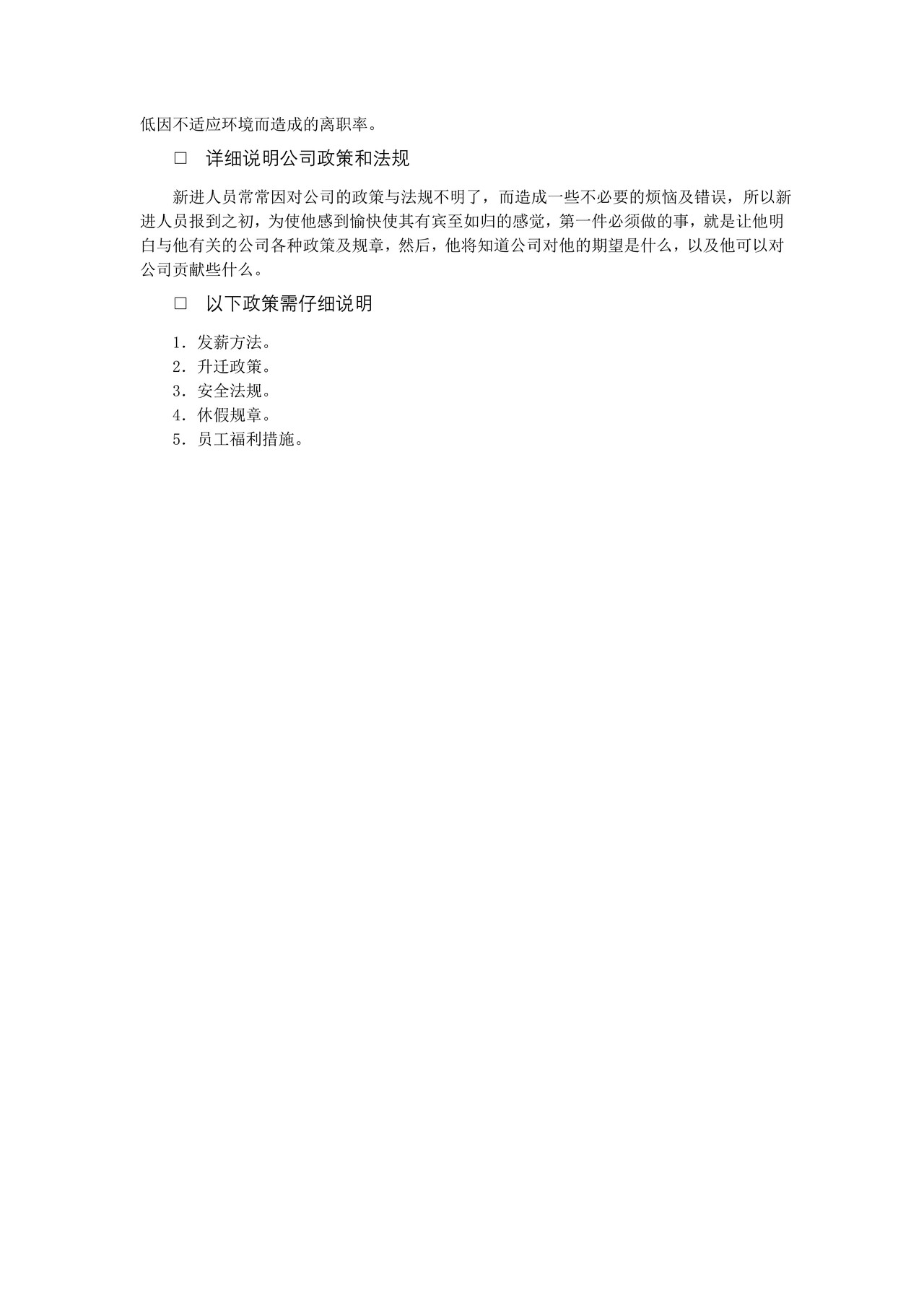 低因不适应环境而造成的离职率。

□ 详细说明公司政策和法规

新进人员常常因对公司的政策与法规不明了，而造成一些不必要的烦恼及错误，所以新进人员报到之初，为使他感到愉快使其有宾至如归的感觉，第一件必须做的事，就是让他明白与他有关的公司各种政策及规章，然后，他将知道公司对他的期望是什么，以及他可以对公司贡献些什么。

□ 以下政策需仔细说明

1．发薪方法。
2．升迁政策。
3．安全法规。
4．休假规章。
5．员工福利措施。